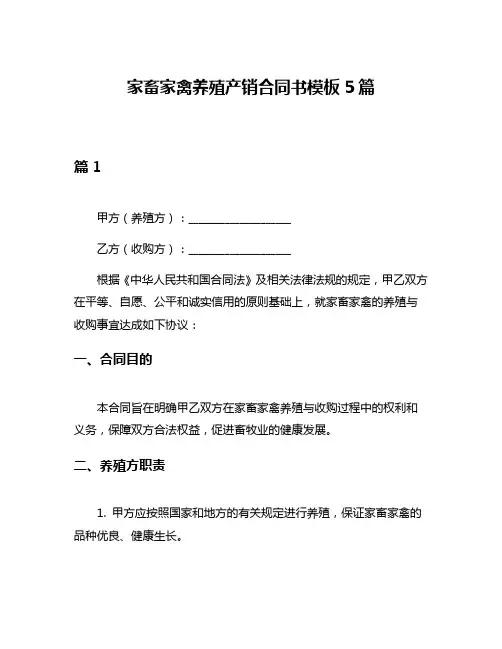 家畜家禽养殖产销合同书模板 5 篇

篇 1

甲方（养殖方）：__________________

乙方（收购方）：__________________

根据《中华人民共和国合同法》及相关法律法规的规定，甲乙双方在平等、自愿、公平和诚实信用的原则基础上，就家畜家禽的养殖与收购事宜达成如下协议：

一、合同目的

本合同旨在明确甲乙双方在家畜家禽养殖与收购过程中的权利和义务，保障双方合法权益，促进畜牧业的健康发展。

二、养殖方职责

1. 甲方应按照国家和地方的有关规定进行养殖，保证家畜家禽的品种优良、健康生长。